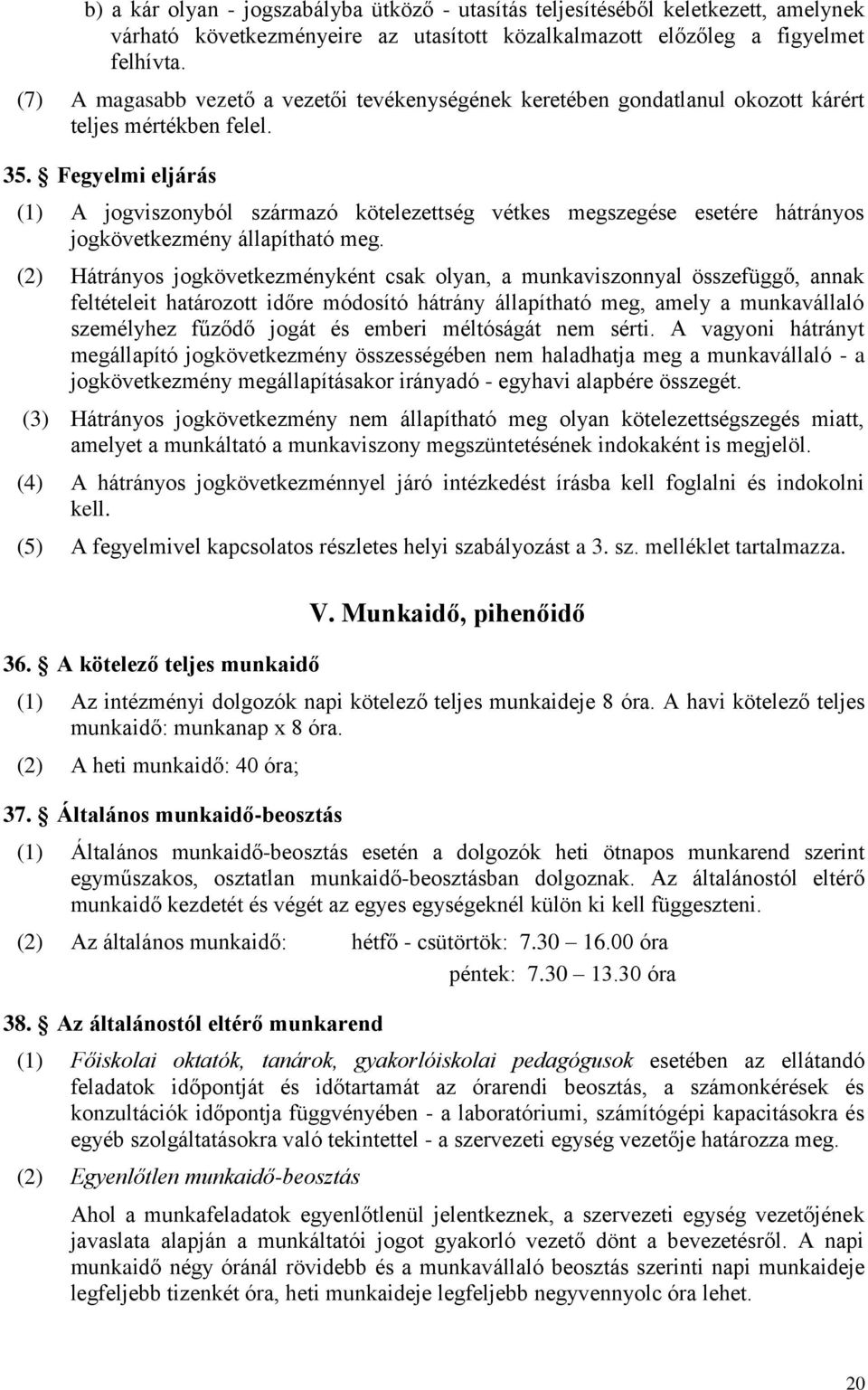 b) a kár olyan - jogszabályba ütköző - utasítás teljesítéséből keletkezett, amelynek várható következményeire az utasított közalkalmazott előzőleg a figyelmet felhívta.

(7) A magasabb vezető a vezetői tevékenységének keretében gondatlanul okozott kárért teljes mértékben felel.

35. § Fegyelmi eljárás

(1) A jogviszonyból származó kötelezettség vétkes megszegése esetére hátrányos jogkövetkezmény állapítható meg.

(2) Hátrányos jogkövetkezményként csak olyan, a munkaviszonnyal összefüggő, annak feltételeit határozott időre módosító hátrány állapítható meg, amely a munkavállaló személyhez fűződő jogát és emberi méltóságát nem sérti. A vagyoni hátrányt megállapító jogkövetkezmény összességében nem haladhatja meg a munkavállaló - a jogkövetkezmény megállapításakor irányadó - egyhavi alapbére összegét.

(3) Hátrányos jogkövetkezmény nem állapítható meg olyan kötelezettségszegés miatt, amelyet a munkáltató a munkaviszony megszüntetésének indokaként is megjelöl.

(4) A hátrányos jogkövetkezménnyel járó intézkedést írásba kell foglalni és indokolni kell.

(5) A fegyelmivel kapcsolatos részletes helyi szabályozást a 3. sz. melléklet tartalmazza.

V. Munkaidő, pihenőidő

36. § A kötelező teljes munkaidő

(1) Az intézményi dolgozók napi kötelező teljes munkaideje 8 óra. A havi kötelező teljes munkaidő: munkanap x 8 óra.

(2) A heti munkaidő: 40 óra;

37. § Általános munkaidő-beosztás

(1) Általános munkaidő-beosztás esetén a dolgozók heti ötnapos munkarend szerint egyműszakos, osztatlan munkaidő-beosztásban dolgoznak. Az általánostól eltérő munkaidő kezdetét és végét az egyes egységeknél külön ki kell függeszteni.

(2) Az általános munkaidő: hétfő - csütörtök: 7.30 – 16.00 óra
péntek: 7.30 – 13.30 óra

38. § Az általánostól eltérő munkarend

(1) Főiskolai oktatók, tanárok, gyakorlóiskolai pedagógusok esetében az ellátandó feladatok időpontját és időtartamát az órarendi beosztás, a számonkérések és konzultációk időpontja függvényében - a laboratóriumi, számítógépi kapacitásokra és egyéb szolgáltatásokra való tekintettel - a szervezeti egység vezetője határozza meg.

(2) Egyenlőtlen munkaidő-beosztás

Ahol a munkafeladatok egyenlőtlenül jelentkeznek, a szervezeti egység vezetőjének javaslata alapján a munkáltatói jogot gyakorló vezető dönt a bevezetésről. A napi munkaidő négy óránál rövidebb és a munkavállaló beosztás szerinti napi munkaideje legfeljebb tizenkét óra, heti munkaideje legfeljebb negyvennyolc óra lehet.

20